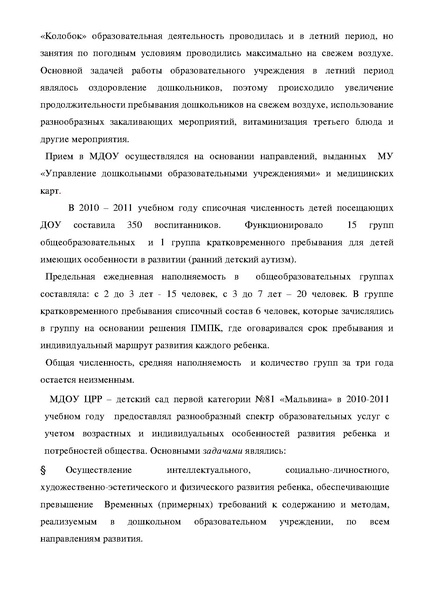 «Колобок» образовательная деятельность проводилась и в летний период, но занятия по погодным условиям проводились максимально на свежем воздухе. Основной задачей работы образовательного учреждения в летний период являлось оздоровление дошкольников, поэтому происходило увеличение продолжительности пребывания дошкольников на свежем воздухе, использование разнообразных закаливающих мероприятий, витаминизация третьего блюда и другие мероприятия.

Прием в МДОУ осуществлялся на основании направлений, выданных МУ «Управление дошкольными образовательными учреждениями» и медицинских карт.

В 2010 – 2011 учебном году списочная численность детей посещающих ДОУ составила 350 воспитанников. Функционировало 15 групп общеобразовательных и 1 группа кратковременного пребывания для детей имеющих особенности в развитии (ранний детский аутизм).

Предельная ежедневная наполняемость в общеобразовательных группах составляла: с 2 до 3 лет - 15 человек, с 3 до 7 лет – 20 человек. В группе кратковременного пребывания списочный состав 6 человек, которые зачислялись в группу на основании решения ПМПК, где оговаривался срок пребывания и индивидуальный маршрут развития каждого ребенка.

Общая численность, средняя наполняемость и количество групп за три года остается неизменным.

МДОУ ЦРР – детский сад первой категории №81 «Мальвина» в 2010-2011 учебном году предоставлял разнообразный спектр образовательных услуг с учетом возрастных и индивидуальных особенностей развития ребенка и потребностей общества. Основными задачами являлись:

§ Осуществление интеллектуального, социально-личностного, художественно-эстетического и физического развития ребенка, обеспечивающие превышение Временных (примерных) требований к содержанию и методам, реализуемым в дошкольном образовательном учреждении, по всем направлениям развития.